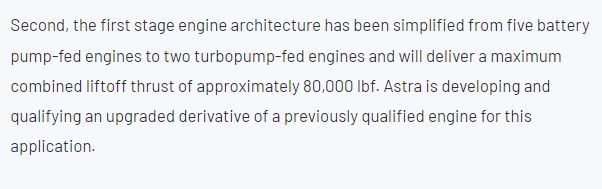 Second, the first stage engine architecture has been simplified from five battery pump-fed engines to two turbopump-fed engines and will deliver a maximum combined liftoff thrust of approximately 80,000 lbf. Astra is developing and qualifying an upgraded derivative of a previously qualified engine for this application.